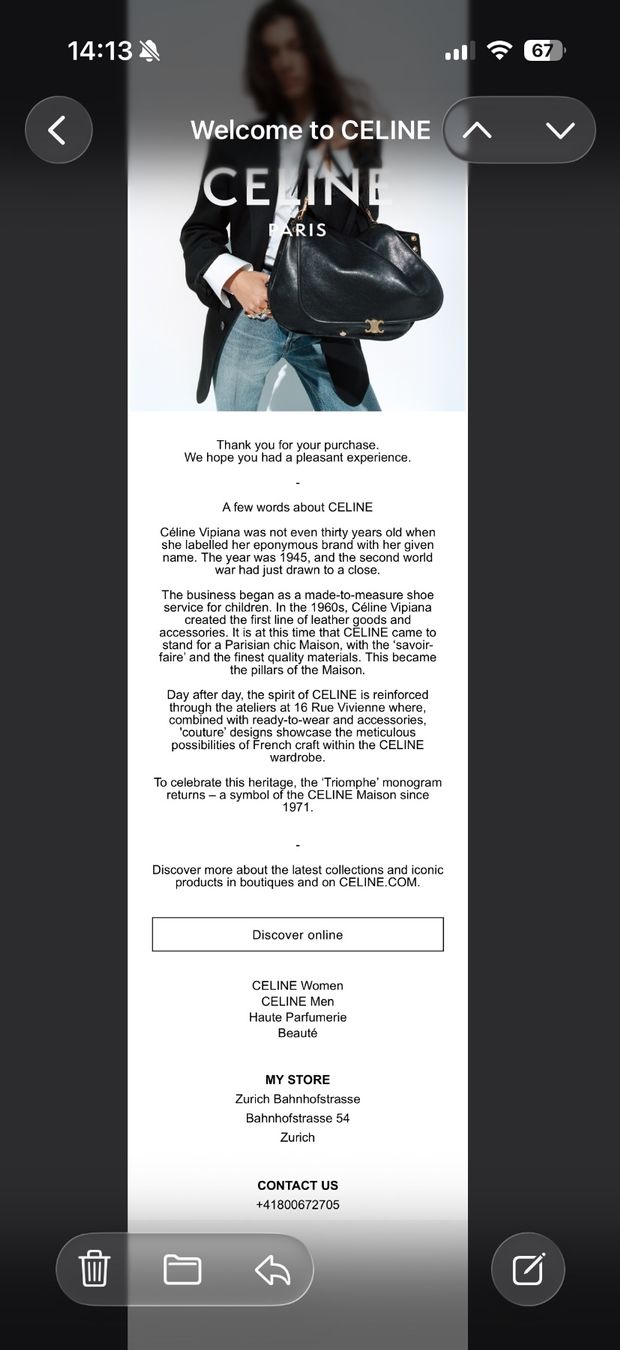 14:13 67

Welcome to CELINE

CELINE
PARIS

Thank you for your purchase.
We hope you had a pleasant experience.

-

A few words about CELINE

Céline Vipiana was not even thirty years old when she labelled her eponymous brand with her given name. The year was 1945, and the second world war had just drawn to a close.

The business began as a made-to-measure shoe service for children. In the 1960s, Céline Vipiana created the first line of leather goods and accessories. It is at this time that CELINE came to stand for a Parisian chic Maison, with the 'savoir-faire' and the finest quality materials. This became the pillars of the Maison.

Day after day, the spirit of CELINE is reinforced through the ateliers at 16 Rue Vivienne where, combined with ready-to-wear and accessories, 'couture' designs showcase the meticulous possibilities of French craft within the CELINE wardrobe.

To celebrate this heritage, the 'Triomphe' monogram returns – a symbol of the CELINE Maison since 1971.

-

Discover more about the latest collections and iconic products in boutiques and on CELINE.COM.

Discover online

CELINE Women
CELINE Men
Haute Parfumerie
Beauté

MY STORE
Zurich Bahnhofstrasse
Bahnhofstrasse 54
Zurich

CONTACT US
+41800672705